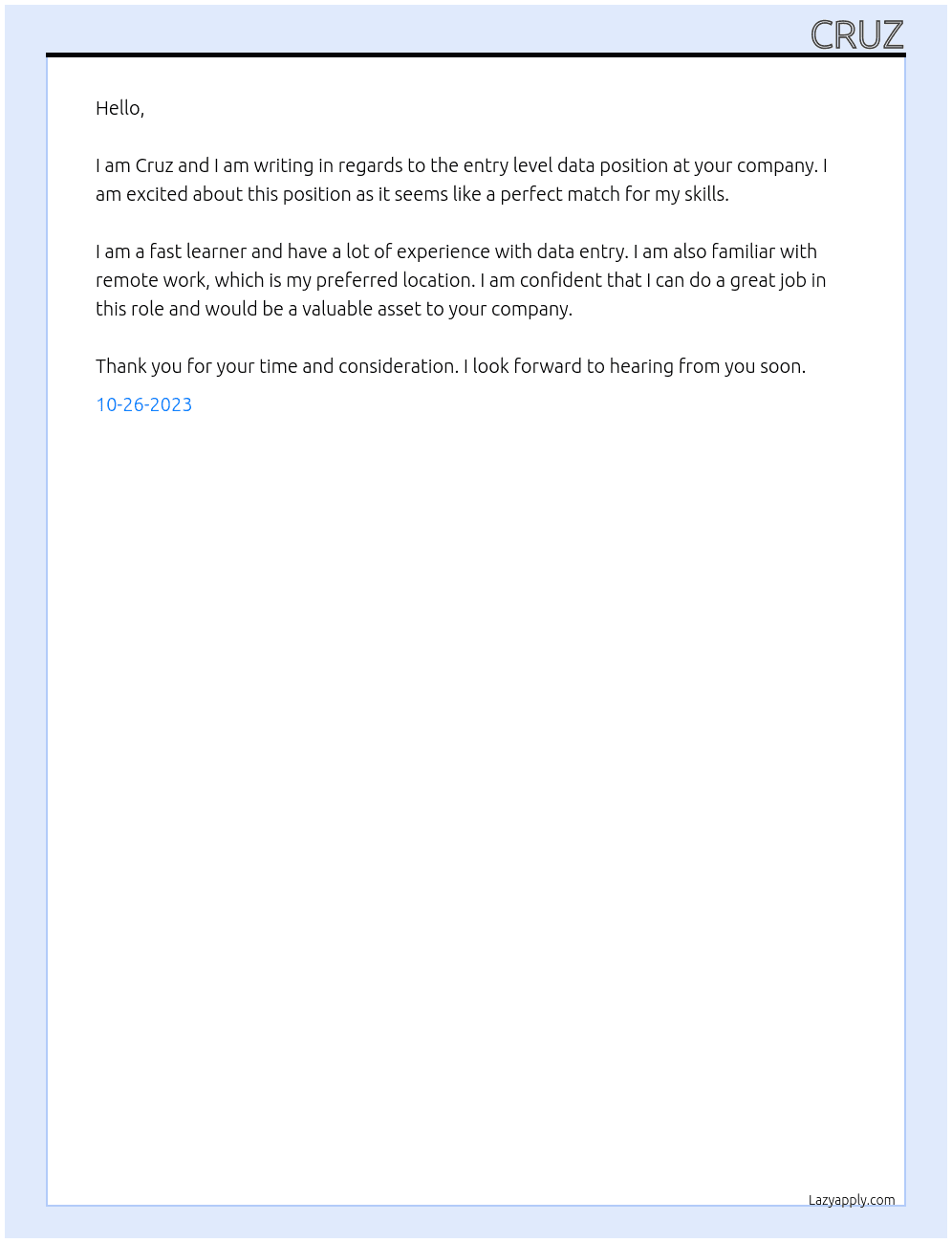 CRUZ

Hello,

I am Cruz and I am writing in regards to the entry level data position at your company. I am excited about this position as it seems like a perfect match for my skills.

I am a fast learner and have a lot of experience with data entry. I am also familiar with remote work, which is my preferred location. I am confident that I can do a great job in this role and would be a valuable asset to your company.

Thank you for your time and consideration. I look forward to hearing from you soon.

10-26-2023

Lazyapply.com